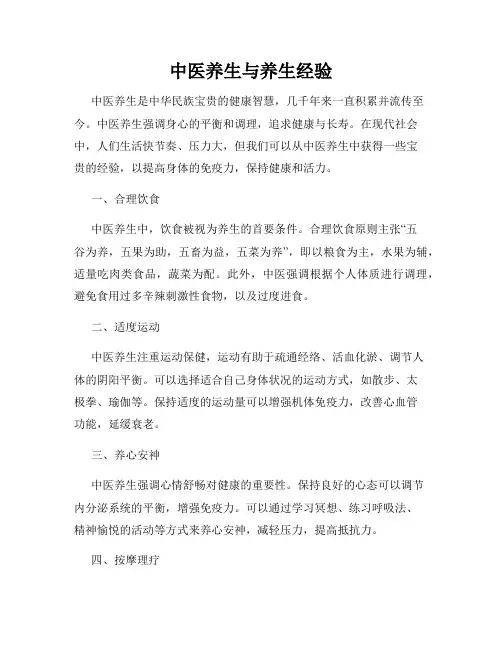 中医养生与养生经验

中医养生是中华民族宝贵的健康智慧，几千年来一直积累并流传至今。中医养生强调身心的平衡和调理，追求健康与长寿。在现代社会中，人们生活快节奏、压力大，但我们可以从中医养生中获得一些宝贵的经验，以提高身体的免疫力，保持健康和活力。

一、合理饮食

中医养生中，饮食被视为养生的首要条件。合理饮食原则主张“五谷为养，五果为助，五畜为益，五菜为养”，即以粮食为主，水果为辅，适量吃肉类食品，蔬菜为配。此外，中医强调根据个人体质进行调理，避免食用过多辛辣刺激性食物，以及过度进食。

二、适度运动

中医养生注重运动保健，运动有助于疏通经络、活血化淤、调节人体的阴阳平衡。可以选择适合自己身体状况的运动方式，如散步、太极拳、瑜伽等。保持适度的运动量可以增强机体免疫力，改善心血管功能，延缓衰老。

三、养心安神

中医养生强调心情舒畅对健康的重要性。保持良好的心态可以调节内分泌系统的平衡，增强免疫力。可以通过学习冥想、练习呼吸法、精神愉悦的活动等方式来养心安神，减轻压力，提高抵抗力。

四、按摩理疗